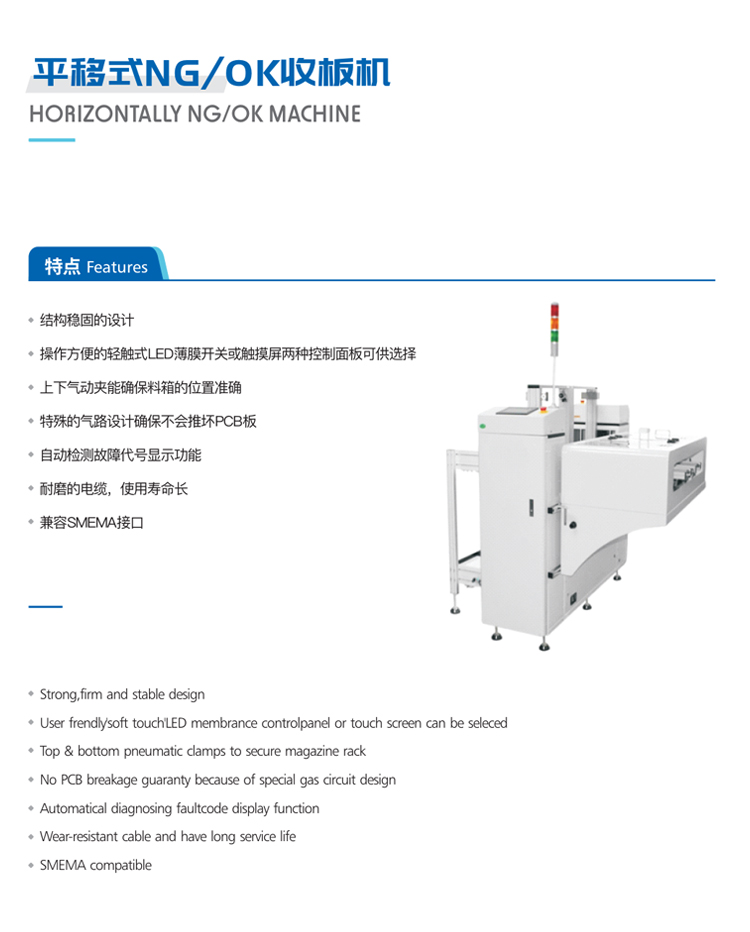 平移式NG/OK收板机
HORIZONTALLY NG/OK MACHINE

特点 Features

◆ 结构稳固的设计
◆ 操作方便的轻触式LED薄膜开关或触摸屏两种控制面板可供选择
◆ 上下气动夹能确保料箱的位置准确
◆ 特殊的气路设计确保不会推坏PCB板
◆ 自动检测故障代号显示功能
◆ 耐磨的电缆，使用寿命长
◆ 兼容SMEMA接口

◆ Strong,firm and stable design
◆ User frendly'soft touch'LED membrance controlpanel or touch screen can be seleced
◆ Top & bottom pneumatic clamps to secure magazine rack
◆ No PCB breakage guaranty because of special gas circuit design
◆ Automatical diagnosing faultcode display function
◆ Wear-resistant cable and have long service life
◆ SMEMA compatible